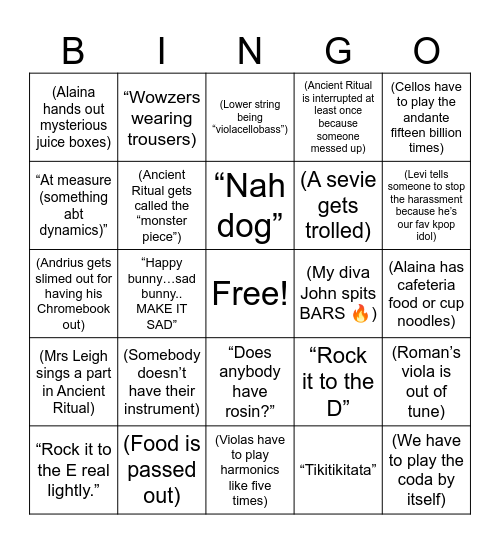 | B | I | N | G | O |
|---|---|---|---|---|
| (Alaina hands out mysterious juice boxes) | “Wowzers wearing trousers) | (Lower string being “violacellobass”) | (Ancient Ritual is interrupted at least once because someone messed up) | (Cellos have to play the andante fifteen billion times) |
| “At measure (something abt dynamics)” | (Ancient Ritual gets called the “monster piece”) | “Nah dog” | (A sevie gets trolled) | (Levi tells someone to stop the harassment because he’s our fav kpop idol) |
| (Andrius gets slimed out for having his Chromebook out) | “Happy bunny…sad bunny.. MAKE IT SAD” | Free! | (My diva John spits BARS 🔥) | (Alaina has cafeteria food or cup noodles) |
| (Mrs Leigh sings a part in Ancient Ritual) | (Somebody doesn’t have their instrument) | “Does anybody have rosin?” | “Rock it to the D” | (Roman’s viola is out of tune) |
| “Rock it to the E real lightly.” | (Food is passed out) | (Violas have to play harmonics like five times) | “Tikitikitata” | (We have to play the coda by itself) |